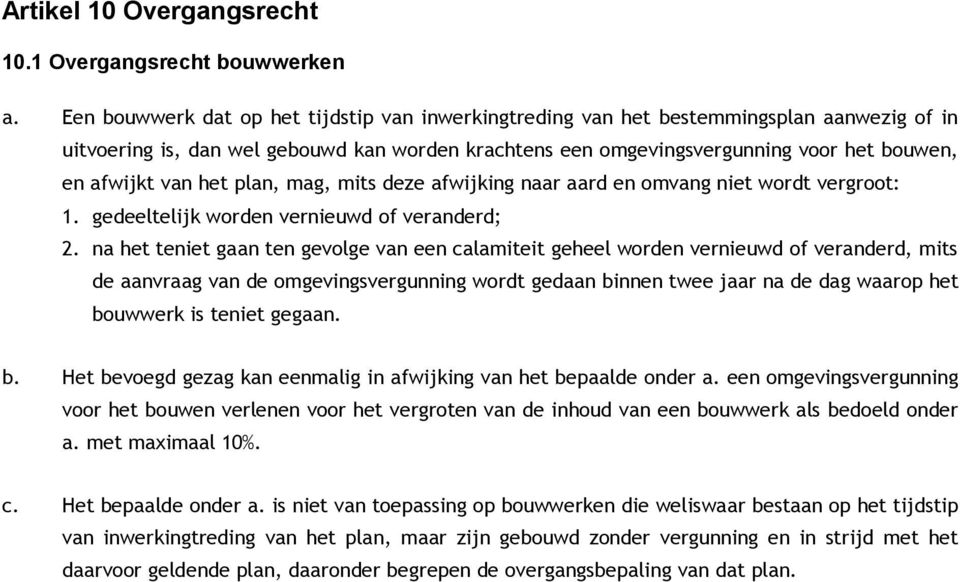 Artikel 10 Overgangsrecht

10.1 Overgangsrecht bouwwerken

a. Een bouwwerk dat op het tijdstip van inwerkingtreding van het bestemmingsplan aanwezig of in uitvoering is, dan wel gebouwd kan worden krachtens een omgevingsvergunning voor het bouwen, en afwijkt van het plan, mag, mits deze afwijking naar aard en omvang niet wordt vergroot:
1. gedeeltelijk worden vernieuwd of veranderd;
2. na het teniet gaan ten gevolge van een calamiteit geheel worden vernieuwd of veranderd, mits de aanvraag van de omgevingsvergunning wordt gedaan binnen twee jaar na de dag waarop het bouwwerk is teniet gegaan.

b. Het bevoegd gezag kan eenmalig in afwijking van het bepaalde onder a. een omgevingsvergunning voor het bouwen verlenen voor het vergroten van de inhoud van een bouwwerk als bedoeld onder a. met maximaal 10%.

c. Het bepaalde onder a. is niet van toepassing op bouwwerken die weliswaar bestaan op het tijdstip van inwerkingtreding van het plan, maar zijn gebouwd zonder vergunning en in strijd met het daarvoor geldende plan, daaronder begrepen de overgangsbepaling van dat plan.